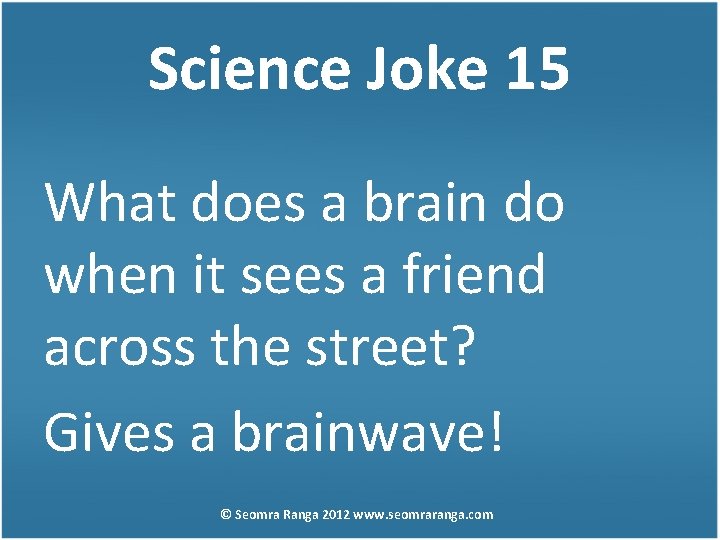 Science Joke 15

What does a brain do when it sees a friend across the street?

Gives a brainwave!

© Seomra Ranga 2012 www.seomraranga.com